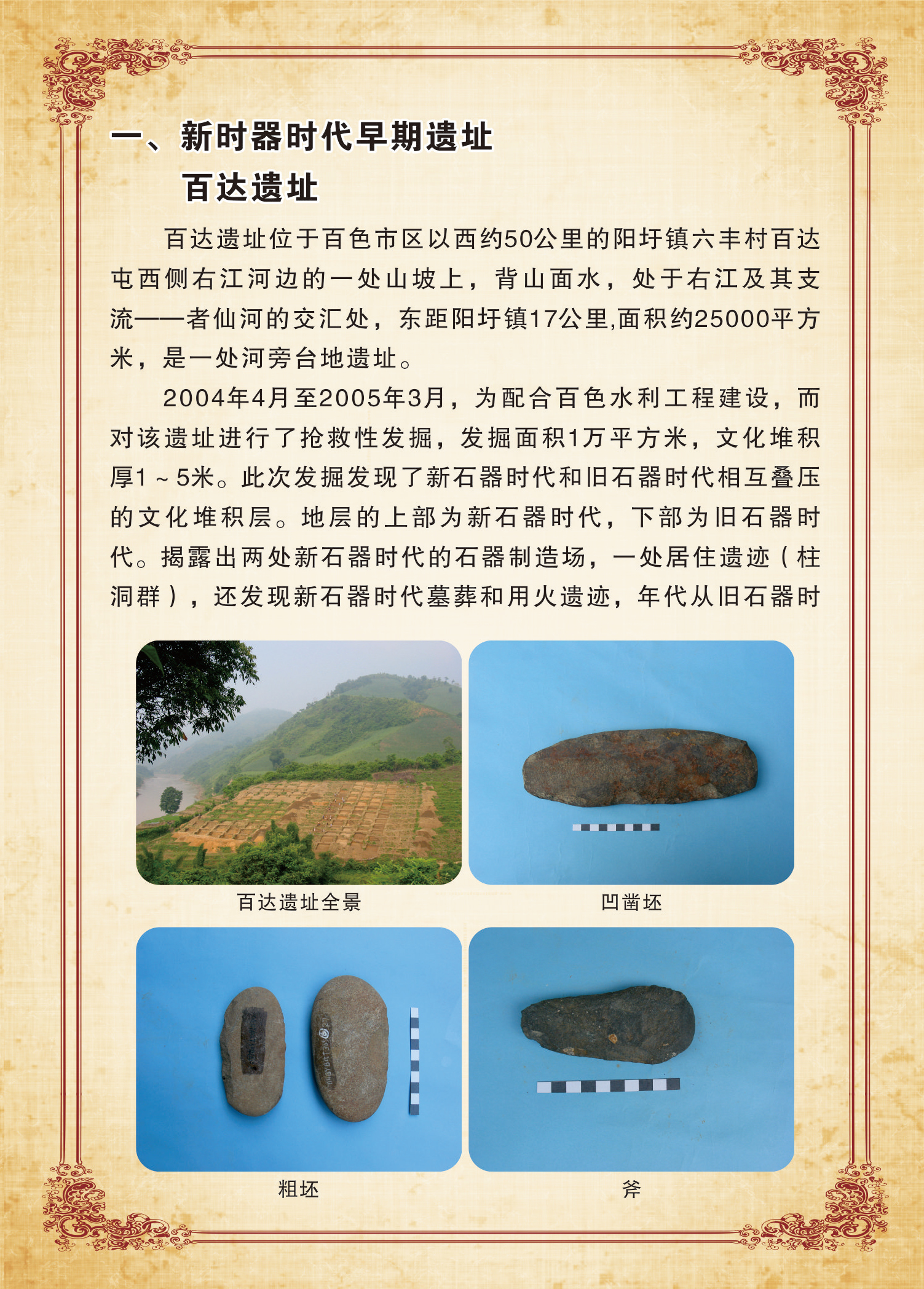 一、新时器时代早期遗址

百达遗址

百达遗址位于百色市区以西约50公里的阳圩镇六丰村百达屯西侧右江河边的一处山坡上，背山面水，处于右江及其支流——者仙河的交汇处，东距阳圩镇17公里,面积约25000平方米，是一处河旁台地遗址。

2004年4月至2005年3月，为配合百色水利工程建设，而对该遗址进行了抢救性发掘，发掘面积1万平方米，文化堆积厚1～5米。此次发掘发现了新石器时代和旧石器时代相互叠压的文化堆积层。地层的上部为新石器时代，下部为旧石器时代。揭露出两处新石器时代的石器制造场，一处居住遗迹（柱洞群），还发现新石器时代墓葬和用火遗迹，年代从旧石器时

百达遗址全景

凹凿坯

粗坯

斧